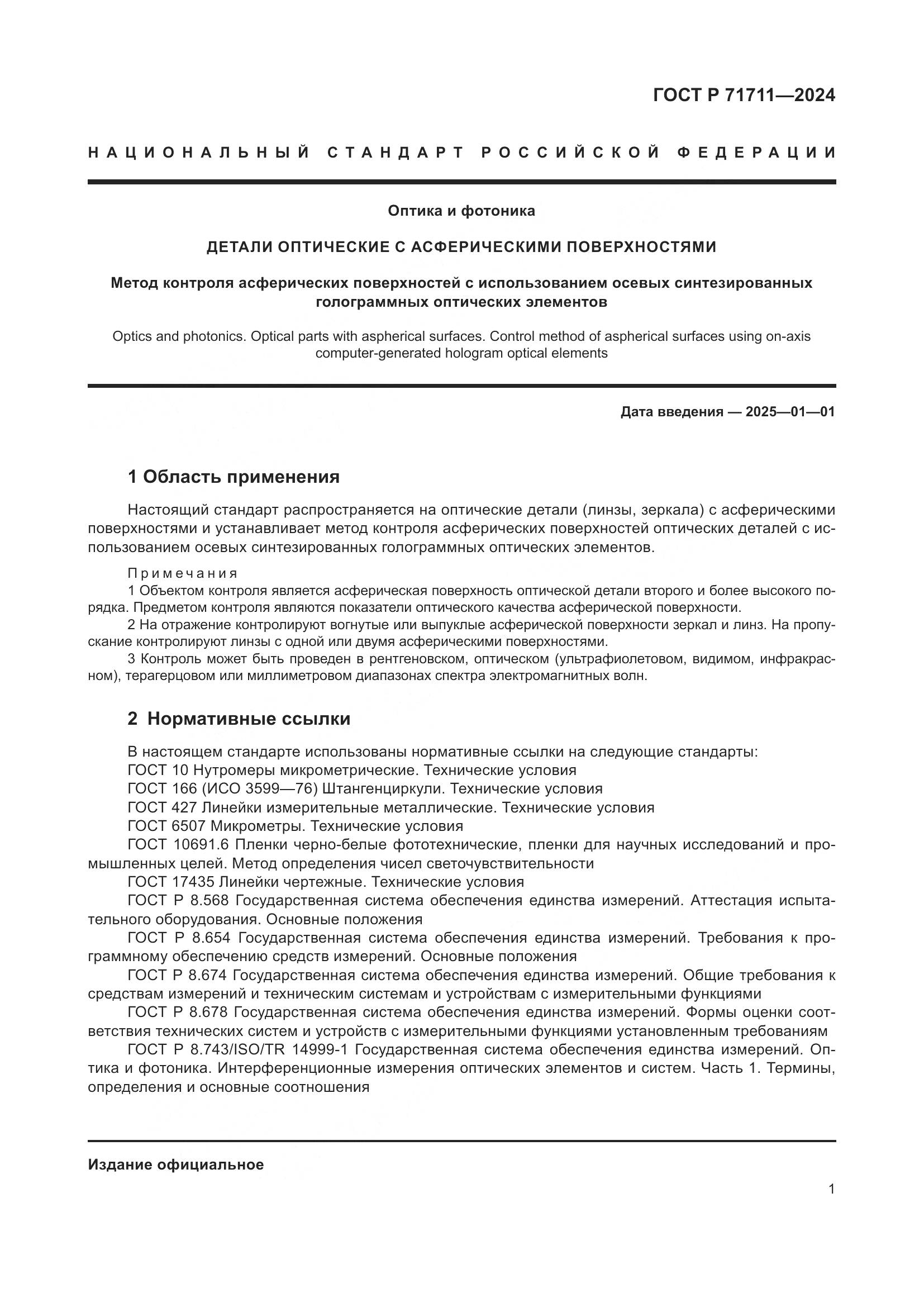 ГОСТ Р 71711—2024

НАЦИОНАЛЬНЫЙ СТАНДАРТ РОССИЙСКОЙ ФЕДЕРАЦИИ

Оптика и фотоника

ДЕТАЛИ ОПТИЧЕСКИЕ С АСФЕРИЧЕСКИМИ ПОВЕРХНОСТЯМИ

Метод контроля асферических поверхностей с использованием осевых синтезированных голограммных оптических элементов

Optics and photonics. Optical parts with aspherical surfaces. Control method of aspherical surfaces using on-axis computer-generated hologram optical elements

Дата введения — 2025—01—01

1 Область применения

Настоящий стандарт распространяется на оптические детали (линзы, зеркала) с асферическими поверхностями и устанавливает метод контроля асферических поверхностей оптических деталей с использованием осевых синтезированных голограммных оптических элементов.

Примечания
1 Объектом контроля является асферическая поверхность оптической детали второго и более высокого порядка. Предметом контроля являются показатели оптического качества асферической поверхности.
2 На отражение контролируют вогнутые или выпуклые асферической поверхности зеркал и линз. На пропускание контролируют линзы с одной или двумя асферическими поверхностями.
3 Контроль может быть проведен в рентгеновском, оптическом (ультрафиолетовом, видимом, инфракрасном), терагерцовом или миллиметровом диапазонах спектра электромагнитных волн.

2 Нормативные ссылки

В настоящем стандарте использованы нормативные ссылки на следующие стандарты:
ГОСТ 10 Нутромеры микрометрические. Технические условия
ГОСТ 166 (ИСО 3599—76) Штангенциркули. Технические условия
ГОСТ 427 Линейки измерительные металлические. Технические условия
ГОСТ 6507 Микрометры. Технические условия
ГОСТ 10691.6 Пленки черно-белые фототехнические, пленки для научных исследований и промышленных целей. Метод определения чисел светочувствительности
ГОСТ 17435 Линейки чертежные. Технические условия
ГОСТ Р 8.568 Государственная система обеспечения единства измерений. Аттестация испытательного оборудования. Основные положения
ГОСТ Р 8.654 Государственная система обеспечения единства измерений. Требования к программному обеспечению средств измерений. Основные положения
ГОСТ Р 8.674 Государственная система обеспечения единства измерений. Общие требования к средствам измерений и техническим системам и устройствам с измерительными функциями
ГОСТ Р 8.678 Государственная система обеспечения единства измерений. Формы оценки соответствия технических систем и устройств с измерительными функциями установленным требованиям
ГОСТ Р 8.743/ISO/TR 14999-1 Государственная система обеспечения единства измерений. Оптика и фотоника. Интерференционные измерения оптических элементов и систем. Часть 1. Термины, определения и основные соотношения

Издание официальное

1